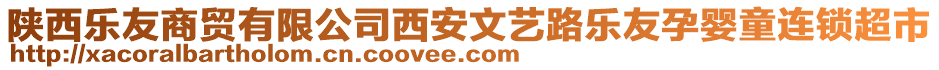 陕西乐友商贸有限公司西安文艺路乐友孕婴童连锁超市
http://xacoralbartholom.cn.coovee.com